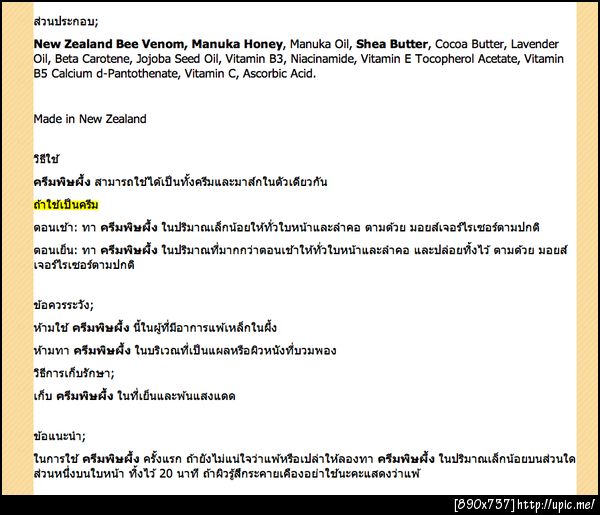 ส่วนประกอบ;

New Zealand Bee Venom, Manuka Honey, Manuka Oil, Shea Butter, Cocoa Butter, Lavender Oil, Beta Carotene, Jojoba Seed Oil, Vitamin B3, Niacinamide, Vitamin E Tocopherol Acetate, Vitamin B5 Calcium d-Pantothenate, Vitamin C, Ascorbic Acid.

Made in New Zealand

วิธีใช้

ครีมพิษผึ้ง สามารถใช้ได้เป็นทั้งครีมและมาส์กในตัวเดียวกัน

ถ้าใช้เป็นครีม

ตอนเช้า: ทา ครีมพิษผึ้ง ในปริมาณเล็กน้อยให้ทั่วใบหน้าและลำคอ ตามด้วย มอยส์เจอร์ไรเซอร์ตามปกติ

ตอนเย็น: ทา ครีมพิษผึ้ง ในปริมาณที่มากกว่าตอนเช้าให้ทั่วใบหน้าและลำคอ และปล่อยทิ้งไว้ ตามด้วย มอยส์เจอร์ไรเซอร์ตามปกติ

ข้อควรระวัง;

ห้ามใช้ ครีมพิษผึ้ง นี้ในผู้ที่มีอาการแพ้เหล็กในผึ้ง

ห้ามทา ครีมพิษผึ้ง ในบริเวณที่เป็นแผลหรือผิวหนังที่บวมพอง

วิธีการเก็บรักษา;

เก็บ ครีมพิษผึ้ง ในที่เย็นและพ้นแสงแดด

ข้อแนะนำ;

ในการใช้ ครีมพิษผึ้ง ครั้งแรก ถ้ายังไม่แน่ใจว่าแพ้หรือเปล่าให้ลองทา ครีมพิษผึ้ง ในปริมาณเล็กน้อยบนส่วนใดส่วนหนึ่งบนใบหน้า ทิ้งไว้ 20 นาที ถ้าผิวรู้สึกระคายเคืองอย่าใช้นะคะแสดงว่าแพ้

[890x737] http://upic.me/